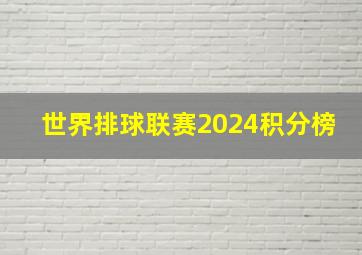 世界排球联赛2024积分榜